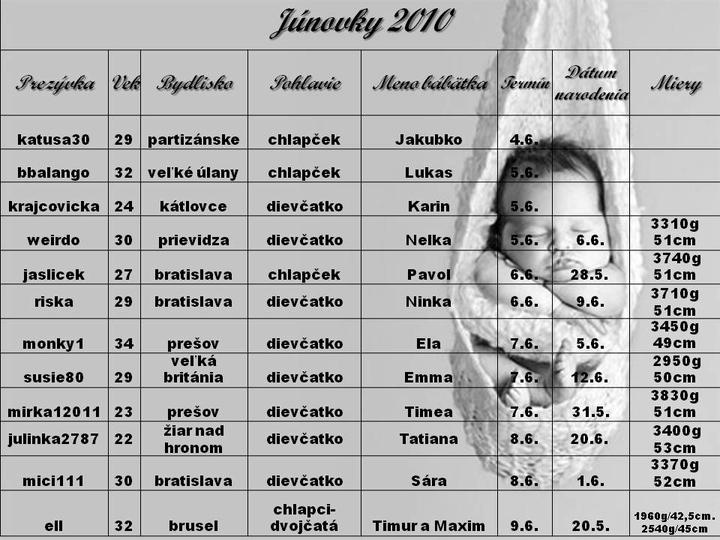 Júnovky 2010

| Prezývka | Vek | Bydlisko | Pohlavie | Meno bábätka | Termín | Dátum narodenia | Miery |
|---|---|---|---|---|---|---|---|
| katusa30 | 29 | partizánske | chlapček | Jakubko | 4.6. | | |
| bbalango | 32 | veľké úlany | chlapček | Lukas | 5.6. | | |
| krajcovicka | 24 | kátlovce | dievčatko | Karin | 5.6. | | |
| weirdo | 30 | prievidza | dievčatko | Nelka | 5.6. | 6.6. | 3310g 51cm |
| jaslicek | 27 | bratislava | chlapček | Pavol | 6.6. | 28.5. | 3740g 51cm |
| riska | 29 | bratislava | dievčatko | Ninka | 6.6. | 9.6. | 3710g 51cm |
| monky1 | 34 | prešov | dievčatko | Ela | 7.6. | 5.6. | 3450g 49cm |
| susie80 | 29 | veľká británia | dievčatko | Emma | 7.6. | 12.6. | 2950g 50cm |
| mirka12011 | 23 | prešov | dievčatko | Timea | 7.6. | 31.5. | 3830g 51cm |
| julinka2787 | 22 | žiar nad hronom | dievčatko | Tatiana | 8.6. | 20.6. | 3400g 53cm |
| mici111 | 30 | bratislava | dievčatko | Sára | 8.6. | 1.6. | 3370g 52cm |
| ell | 32 | brusel | chlapci-dvojčatá | Timur a Maxim | 9.6. | 20.5. | 1960g/42,5cm. 2540g/45cm |